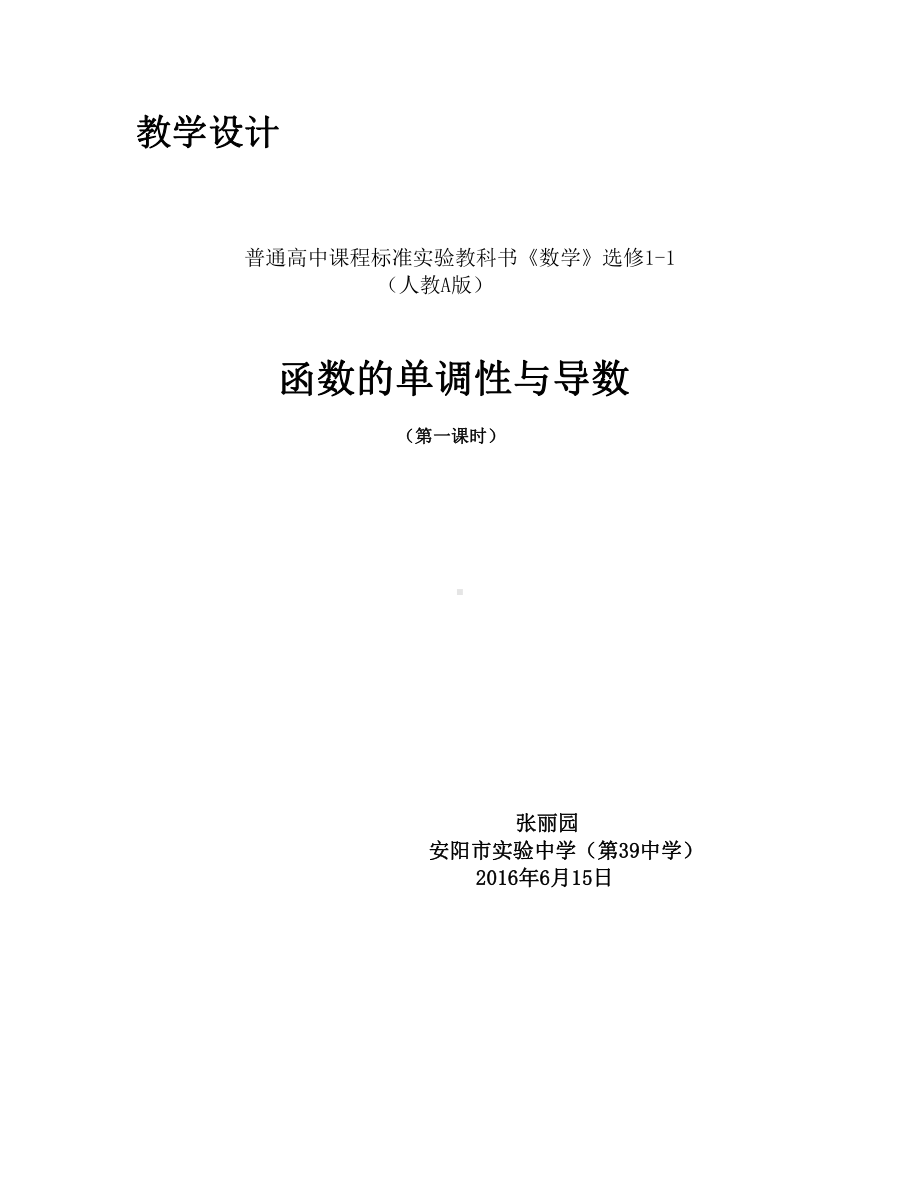 教学设计

普通高中课程标准实验教科书《数学》选修1-1
（人教A版）

函数的单调性与导数

（第一课时）

张丽园
安阳市实验中学（第39中学）
2016年6月15日